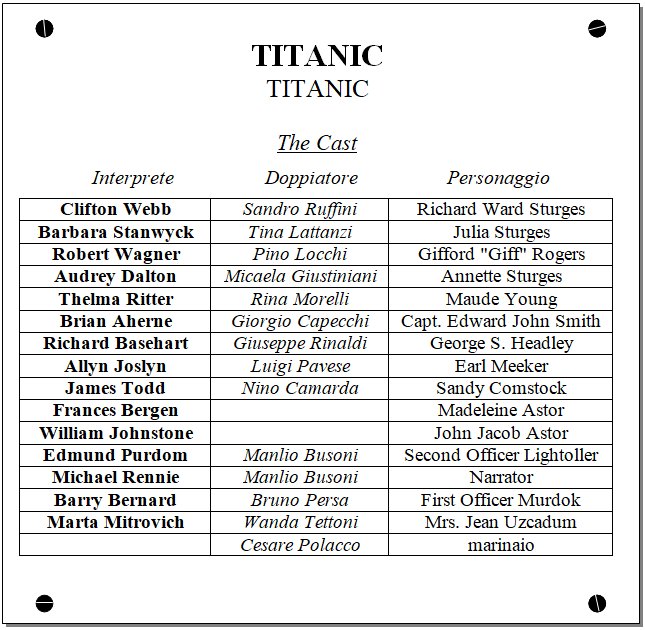 TITANIC
TITANIC

The Cast

| Interprete | Doppiatore | Personaggio |
|---|---|---|
| Clifton Webb | Sandro Ruffini | Richard Ward Sturges |
| Barbara Stanwyck | Tina Lattanzi | Julia Sturges |
| Robert Wagner | Pino Locchi | Gifford "Giff" Rogers |
| Audrey Dalton | Micaela Giustiniani | Annette Sturges |
| Thelma Ritter | Rina Morelli | Maude Young |
| Brian Aherne | Giorgio Capecchi | Capt. Edward John Smith |
| Richard Basehart | Giuseppe Rinaldi | George S. Headley |
| Allyn Joslyn | Luigi Pavese | Earl Meeker |
| James Todd | Nino Camarda | Sandy Comstock |
| Frances Bergen | | Madeleine Astor |
| William Johnstone | | John Jacob Astor |
| Edmund Purdom | Manlio Busoni | Second Officer Lightoller |
| Michael Rennie | Manlio Busoni | Narrator |
| Barry Bernard | Bruno Persa | First Officer Murdok |
| Marta Mitrovich | Wanda Tettoni | Mrs. Jean Uzcadum |
| | Cesare Polacco | marinaio |